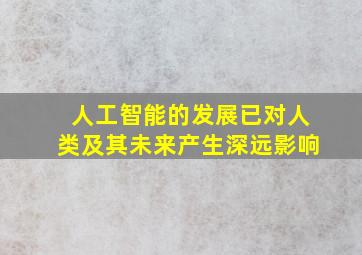 人工智能的发展已对人类及其未来产生深远影响